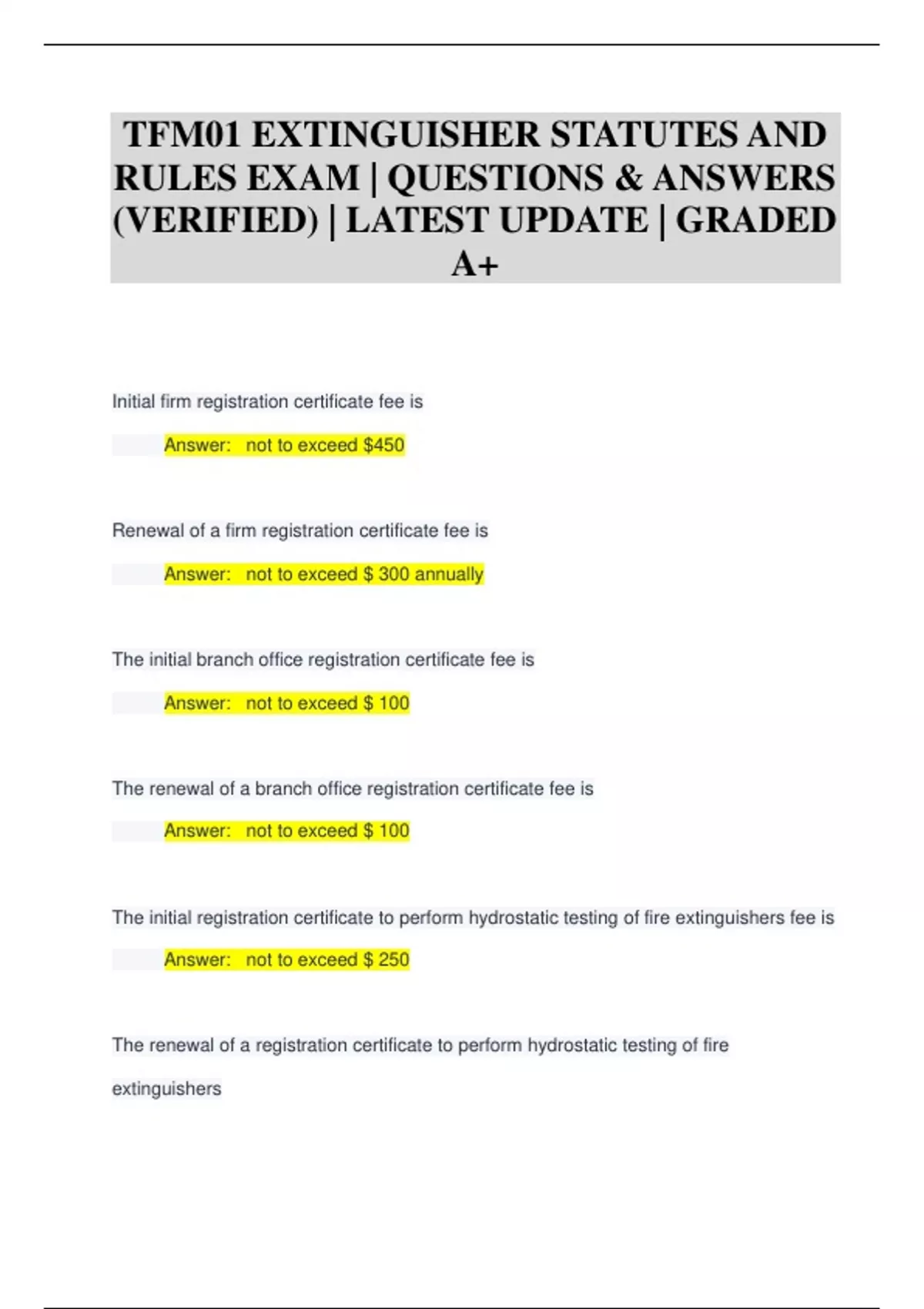 TFM01 EXTINGUISHER STATUTES AND RULES EXAM | QUESTIONS & ANSWERS (VERIFIED) | LATEST UPDATE | GRADED A+

Initial firm registration certificate fee is

Answer: not to exceed $450

Renewal of a firm registration certificate fee is

Answer: not to exceed $ 300 annually

The initial branch office registration certificate fee is

Answer: not to exceed $ 100

The renewal of a branch office registration certificate fee is

Answer: not to exceed $ 100

The initial registration certificate to perform hydrostatic testing of fire extinguishers fee is

Answer: not to exceed $ 250

The renewal of a registration certificate to perform hydrostatic testing of fire extinguishers